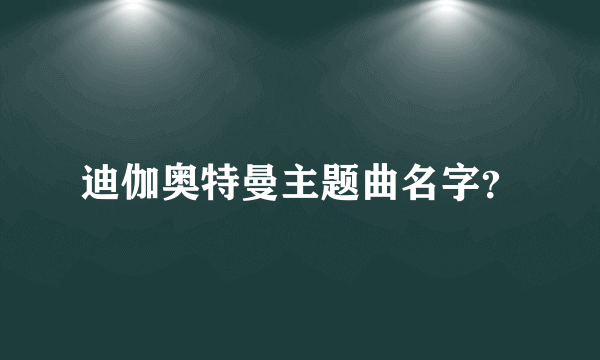 迪伽奥特曼主题曲名字?